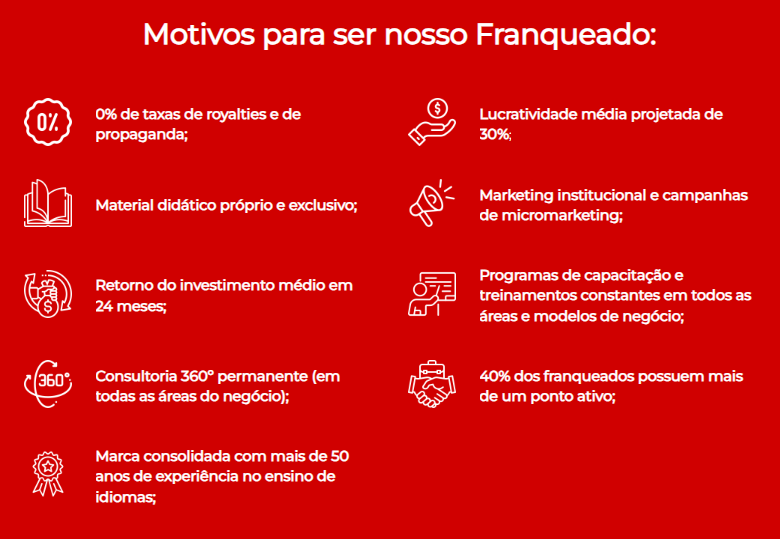 Motivos para ser nosso Franqueado:

0%

0% de taxas de royalties e de propaganda;

Material didático próprio e exclusivo;

Retorno do investimento médio em 24 meses;

360°

Consultoria 360° permanente (em todas as áreas do negócio);

Marca consolidada com mais de 50 anos de experiência no ensino de idiomas;

Lucratividade média projetada de 30%;

Marketing institucional e campanhas de micromarketing;

Programas de capacitação e treinamentos constantes em todos as áreas e modelos de negócio;

40% dos franqueados possuem mais de um ponto ativo;